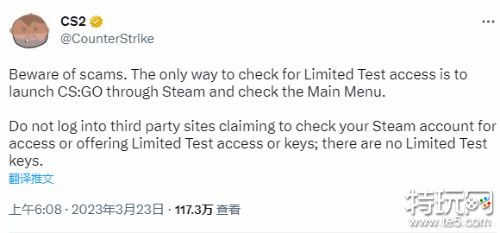 CS2
@CounterStrike

Beware of scams. The only way to check for Limited Test access is to launch CS:GO through Steam and check the Main Menu.

Do not log into third party sites claiming to check your Steam account for access or offering Limited Test access or keys; there are no Limited Test keys.

翻译推文

上午6:08 · 2023年3月23日 · 117.3万 查看

特玩网
www.te5.com